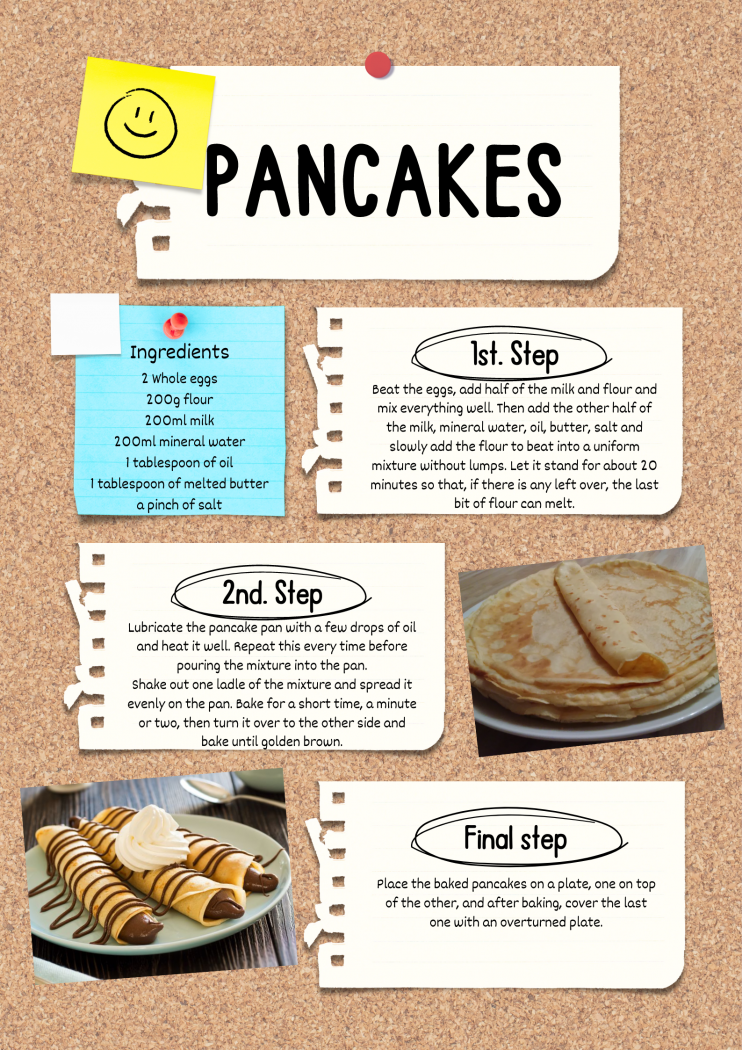 PANCAKES

Ingredients
2 Whole eggs
200g flour
200ml milk
200ml mineral water
1 tablespoon of oil
1 tablespoon of melted butter
a pinch of salt

1st. Step

Beat the eggs, add half of the milk and flour and mix everything well. Then add the other half of the milk, mineral water, oil, butter, salt and slowly add the flour to beat into a uniform mixture without lumps. Let it stand for about 20 minutes so that, if there is any left over, the last bit of flour can melt.

2nd. Step

Lubricate the pancake pan with a few drops of oil and heat it well. Repeat this every time before pouring the mixture into the pan.
Shake out one ladle of the mixture and spread it evenly on the pan. Bake for a short time, a minute or two, then turn it over to the other side and bake until golden brown.

Final step

Place the baked pancakes on a plate, one on top of the other, and after baking, cover the last one with an overturned plate.